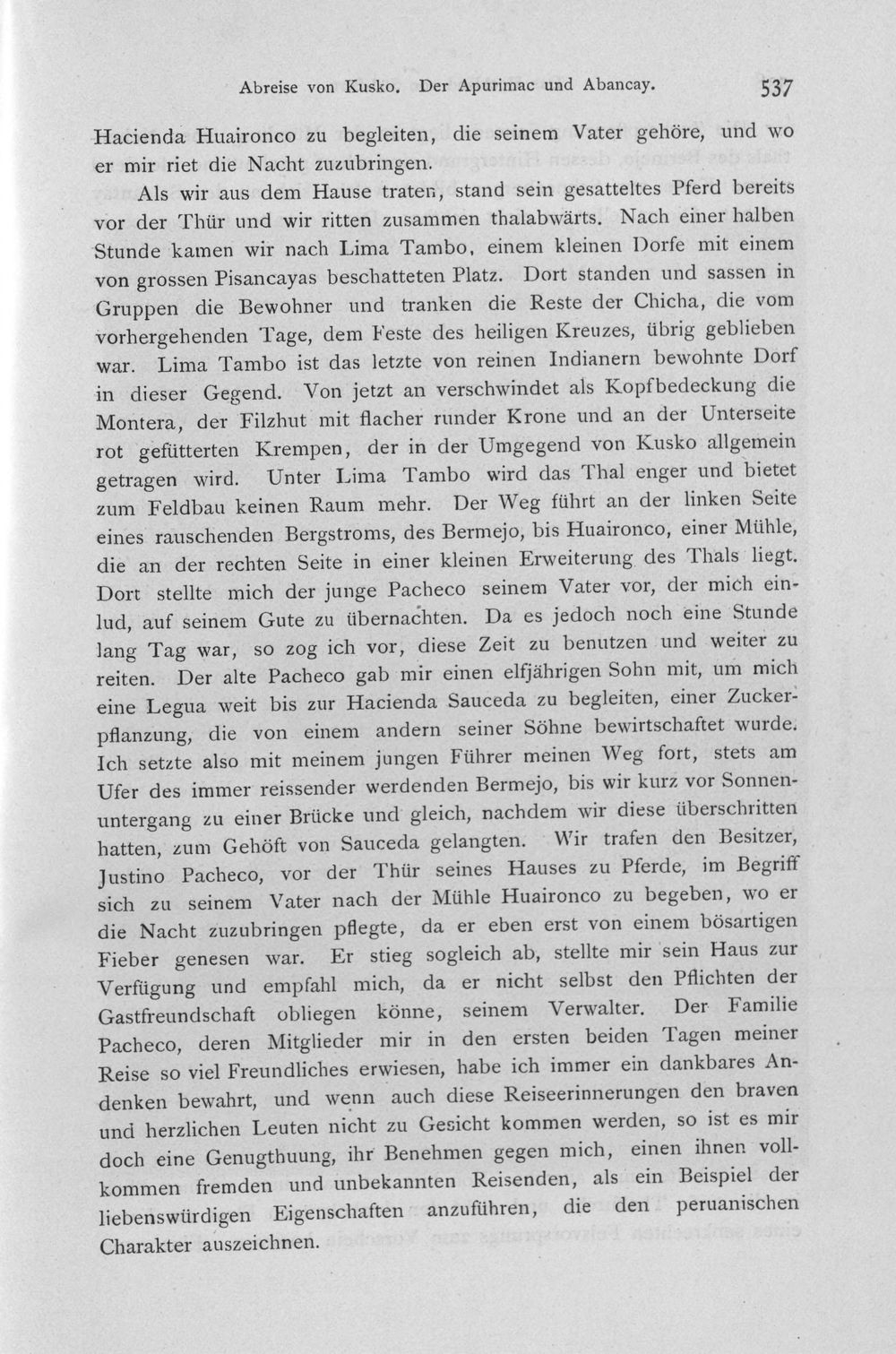 Abreise von Kusko. Der Apurimac und Abancay. 537

Hacienda Huaironco zu begleiten, die seinem Vater gehöre, und wo er mir riet die Nacht zuzubringen.

Als wir aus dem Hause traten, stand sein gesatteltes Pferd bereits vor der Thür und wir ritten zusammen thalabwärts. Nach einer halben Stunde kamen wir nach Lima Tambo, einem kleinen Dorfe mit einem von grossen Pisancayas beschatteten Platz. Dort standen und sassen in Gruppen die Bewohner und tranken die Reste der Chicha, die vom vorhergehenden Tage, dem Feste des heiligen Kreuzes, übrig geblieben war. Lima Tambo ist das letzte von reinen Indianern bewohnte Dorf in dieser Gegend. Von jetzt an verschwindet als Kopfbedeckung die Montera, der Filzhut mit flacher runder Krone und an der Unterseite rot gefütterten Krempen, der in der Umgegend von Kusko allgemein getragen wird. Unter Lima Tambo wird das Thal enger und bietet zum Feldbau keinen Raum mehr. Der Weg führt an der linken Seite eines rauschenden Bergstroms, des Bermejo, bis Huaironco, einer Mühle, die an der rechten Seite in einer kleinen Erweiterung des Thals liegt. Dort stellte mich der junge Pacheco seinem Vater vor, der mich einlud, auf seinem Gute zu übernachten. Da es jedoch noch eine Stunde lang Tag war, so zog ich vor, diese Zeit zu benutzen und weiter zu reiten. Der alte Pacheco gab mir einen elfjährigen Sohn mit, um mich eine Legua weit bis zur Hacienda Sauceda zu begleiten, einer Zuckerpflanzung, die von einem andern seiner Söhne bewirtschaftet wurde. Ich setzte also mit meinem jungen Führer meinen Weg fort, stets am Ufer des immer reissender werdenden Bermejo, bis wir kurz vor Sonnenuntergang zu einer Brücke und gleich, nachdem wir diese überschritten hatten, zum Gehöft von Sauceda gelangten. Wir trafen den Besitzer, Justino Pacheco, vor der Thür seines Hauses zu Pferde, im Begriff sich zu seinem Vater nach der Mühle Huaironco zu begeben, wo er die Nacht zuzubringen pflegte, da er eben erst von einem bösartigen Fieber genesen war. Er stieg sogleich ab, stellte mir sein Haus zur Verfügung und empfahl mich, da er nicht selbst den Pflichten der Gastfreundschaft obliegen könne, seinem Verwalter. Der Familie Pacheco, deren Mitglieder mir in den ersten beiden Tagen meiner Reise so viel Freundliches erwiesen, habe ich immer ein dankbares Andenken bewahrt, und wenn auch diese Reiseerinnerungen den braven und herzlichen Leuten nicht zu Gesicht kommen werden, so ist es mir doch eine Genugthuung, ihr Benehmen gegen mich, einen ihnen vollkommen fremden und unbekannten Reisenden, als ein Beispiel der liebenswürdigen Eigenschaften anzuführen, die den peruanischen Charakter auszeichnen.